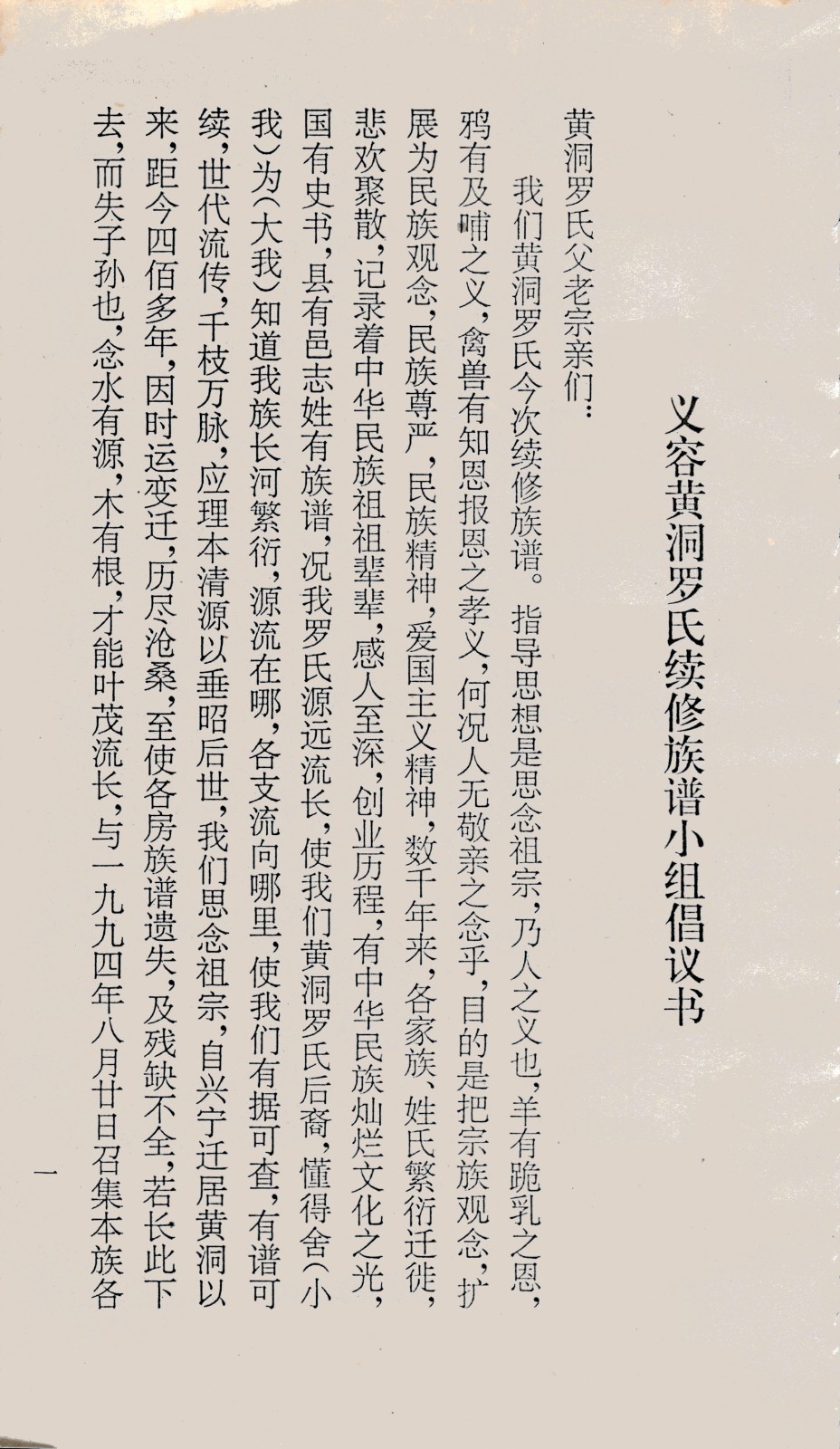 义容黄洞罗氏续修族谱小组倡议书

黄洞罗氏父老宗亲们：

我们黄洞罗氏今次续修族谱。指导思想是思念祖宗，乃人之义也，羊有跪乳之恩，鸦有反哺之义，禽兽有知恩报恩之孝义，何况人无敬亲之念乎，目的是把宗族观念，扩展为民族观念，民族尊严，民族精神，爱国主义精神，数千年来，各家族、姓氏繁衍迁徙，悲欢聚散，记录着中华民族祖祖辈辈，感人至深，创业历程，有中华民族灿烂文化之光，国有史书，县有邑志姓有族谱，况我罗氏源远流长，使我们黄洞罗氏后裔，懂得舍（小我）为（大我）知道我族长河繁衍，源流在哪，各支流向哪里，使我们有据可查，有谱可续，世代流传，千枝万脉，应理本清源以垂昭后世，我们思念祖宗，自兴宁迁居黄洞以来，距今四佰多年，因时运变迁，历尽沧桑，至使各房族谱遗失，及残缺不全，若长此下去，而失子孙也，念水有源，木有根，才能叶茂流长，与一九九四年八月廿日召集本族各

一